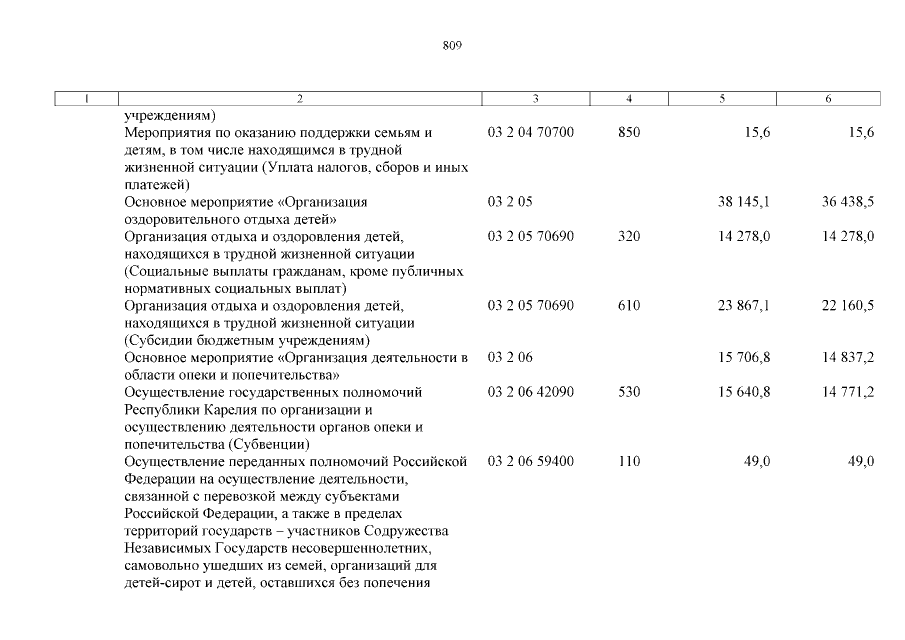 809

| 1 | 2 | 3 | 4 | 5 | 6 |
|---|---|---|---|---|---|
| | учреждениям) | | | | |
| | Мероприятия по оказанию поддержки семьям и детям, в том числе находящимся в трудной жизненной ситуации (Уплата налогов, сборов и иных платежей) | 03 2 04 70700 | 850 | 15,6 | 15,6 |
| | Основное мероприятие «Организация оздоровительного отдыха детей» | 03 2 05 | | 38 145,1 | 36 438,5 |
| | Организация отдыха и оздоровления детей, находящихся в трудной жизненной ситуации (Социальные выплаты гражданам, кроме публичных нормативных социальных выплат) | 03 2 05 70690 | 320 | 14 278,0 | 14 278,0 |
| | Организация отдыха и оздоровления детей, находящихся в трудной жизненной ситуации (Субсидии бюджетным учреждениям) | 03 2 05 70690 | 610 | 23 867,1 | 22 160,5 |
| | Основное мероприятие «Организация деятельности в области опеки и попечительства» | 03 2 06 | | 15 706,8 | 14 837,2 |
| | Осуществление государственных полномочий Республики Карелия по организации и осуществлению деятельности органов опеки и попечительства (Субвенции) | 03 2 06 42090 | 530 | 15 640,8 | 14 771,2 |
| | Осуществление переданных полномочий Российской Федерации на осуществление деятельности, связанной с перевозкой между субъектами Российской Федерации, а также в пределах территорий государств – участников Содружества Независимых Государств несовершеннолетних, самовольно ушедших из семей, организаций для детей-сирот и детей, оставшихся без попечения | 03 2 06 59400 | 110 | 49,0 | 49,0 |